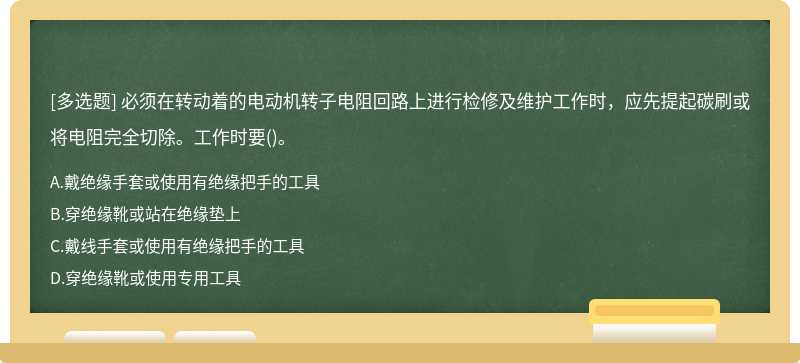 [多选题] 必须在转动着的电动机转子电阻回路上进行检修及维护工作时，应先提起碳刷或将电阻完全切除。工作时要()。

A.戴绝缘手套或使用有绝缘把手的工具
B.穿绝缘靴或站在绝缘垫上
C.戴线手套或使用有绝缘把手的工具
D.穿绝缘靴或使用专用工具